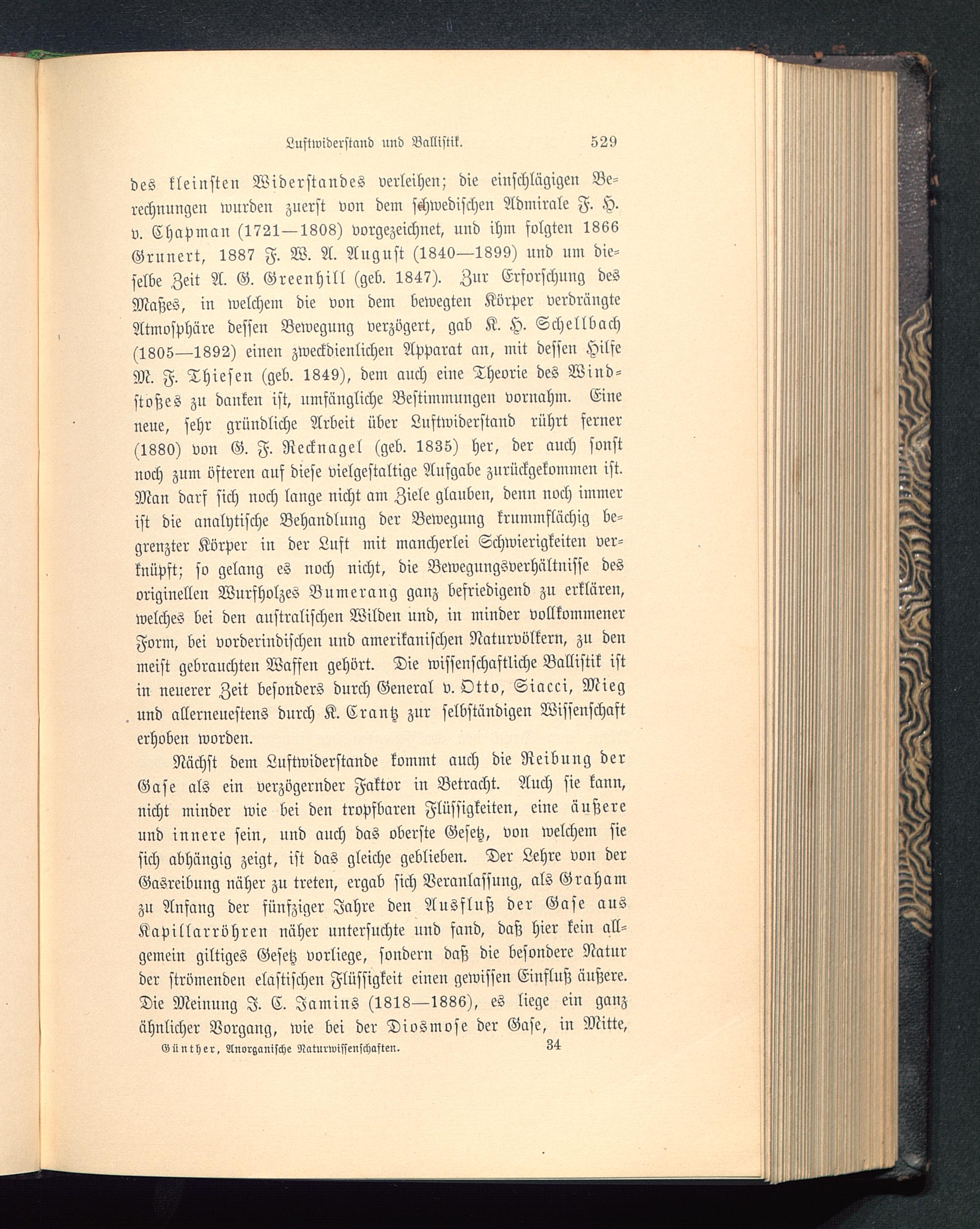 Luftwiderstand und Ballistik. 529

des kleinsten Widerstandes verleihen; die einschlägigen Berechnungen wurden zuerst von dem schwedischen Admirale F. H. v. Chapman (1721—1808) vorgezeichnet, und ihm folgten 1866 Grunert, 1887 F. W. A. August (1840—1899) und um dieselbe Zeit A. G. Greenhill (geb. 1847). Zur Erforschung des Maßes, in welchem die von dem bewegten Körper verdrängte Atmosphäre dessen Bewegung verzögert, gab K. H. Schellbach (1805—1892) einen zweckdienlichen Apparat an, mit dessen Hilfe M. F. Thiesen (geb. 1849), dem auch eine Theorie des Windstoßes zu danken ist, umfängliche Bestimmungen vornahm. Eine neue, sehr gründliche Arbeit über Luftwiderstand rührt ferner (1880) von G. F. Recknagel (geb. 1835) her, der auch sonst noch zum öfteren auf diese vielgestaltige Aufgabe zurückgekommen ist. Man darf sich noch lange nicht am Ziele glauben, denn noch immer ist die analytische Behandlung der Bewegung krummflächig begrenzter Körper in der Luft mit mancherlei Schwierigkeiten verknüpft; so gelang es noch nicht, die Bewegungsverhältnisse des originellen Wurfholzes Bumerang ganz befriedigend zu erklären, welches bei den australischen Wilden und, in minder vollkommener Form, bei vorderindischen und amerikanischen Naturvölkern, zu den meist gebrauchten Waffen gehört. Die wissenschaftliche Ballistik ist in neuerer Zeit besonders durch General v. Otto, Siacci, Mieg und allerneuestens durch K. Crantz zur selbständigen Wissenschaft erhoben worden.

Nächst dem Luftwiderstande kommt auch die Reibung der Gase als ein verzögernder Faktor in Betracht. Auch sie kann, nicht minder wie bei den tropfbaren Flüssigkeiten, eine äußere und innere sein, und auch das oberste Gesetz, von welchem sie sich abhängig zeigt, ist das gleiche geblieben. Der Lehre von der Gasreibung näher zu treten, ergab sich Veranlassung, als Graham zu Anfang der fünfziger Jahre den Ausfluß der Gase aus Kapillarröhren näher untersuchte und fand, daß hier kein allgemein giltiges Gesetz vorliege, sondern daß die besondere Natur der strömenden elastischen Flüssigkeit einen gewissen Einfluß äußere. Die Meinung J. C. Jamins (1818—1886), es liege ein ganz ähnlicher Vorgang, wie bei der Diosmose der Gase, in Mitte,

Günther, Anorganische Naturwissenschaften. 34